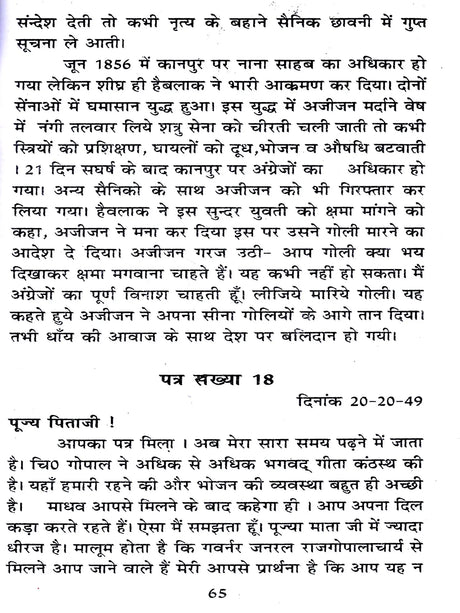 संन्देश देती तो कभी नृत्य के बहाने सैनिक छावनी में गुप्त सूचना ले आती।

जून 1856 में कानपुर पर नाना साहब का अधिकार हो गया लेकिन शीघ्र ही हैबलाक ने भारी आक्रमण कर दिया। दोनों सेंनाओं में घमासान युद्ध हुआ। इस युद्ध में अजीजन मर्दाने वेष में नंगी तलवार लिये शत्रु सेना को चीरती चली जाती तो कभी स्त्रियों को प्रशिक्षण, घायलों को दूध,भोजन व औषधि बटवाती । 21 दिन सघर्ष के बाद कानपुर पर अंग्रेजों का अधिकार हो गया। अन्य सैनिको के साथ अजीजन को भी गिरफ्तार कर लिया गया। हैवलाक ने इस सुन्दर युवती को क्षमा मांगने को कहा, अजीजन ने मना कर दिया इस पर उसने गोली मारने का आदेश दे दिया। अजीजन गरज उठी- आप गोली क्या भय दिखाकर क्षमा मगवाना चाहते हैं। यह कभी नहीं हो सकता। मैं अंग्रेजों का पूर्ण विनाश चाहती हूँ। लीजिये मारिये गोली। यह कहते हुये अजीजन ने अपना सीना गोलियों के आगे तान दिया। तभी धाँय की आवाज के साथ देश पर बलिदान हो गयी।

पत्र सख्या 18

दिनांक 20-20-49

पूज्य पिताजी !

आपका पत्र मिला । अब मेरा सारा समय पढ़ने में जाता है। चि0 गोपाल ने अधिक से अधिक भगवद् गीता कंठस्थ की है। यहाँ हमारी रहने की और भोजन की व्यवस्था बहुत ही अच्छी है। माधव आपसे मिलने के बाद कहेगा ही । आप अपना दिल कड़ा करते रहते हैं। ऐसा मैं समझता हूँ। पूज्या माता जी में ज्यादा धीरज है। मालूम होता है कि गवर्नर जनरल राजगोपालाचार्य से मिलने आप जाने वाले हैं मेरी आपसे प्रार्थना है कि आप यह न

65